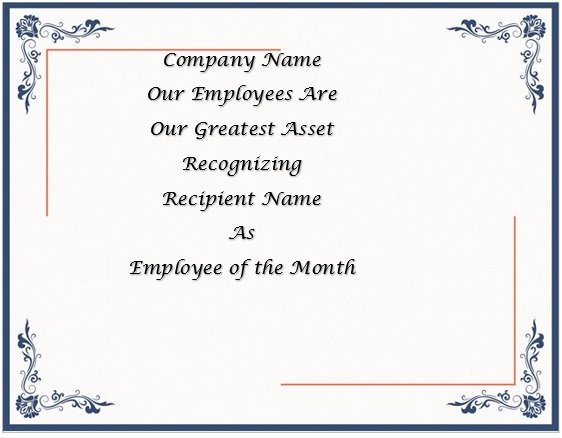 Company Name
Our Employees Are
Our Greatest Asset
Recognizing
Recipient Name
As
Employee of the Month